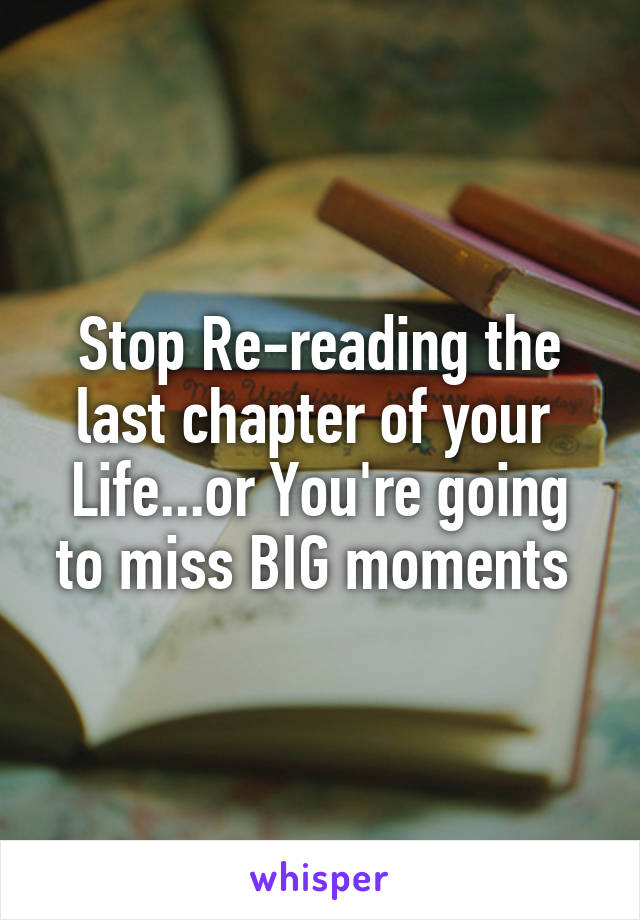 Stop Re-reading the last chapter of your Life...or You're going to miss BIG moments

whisper